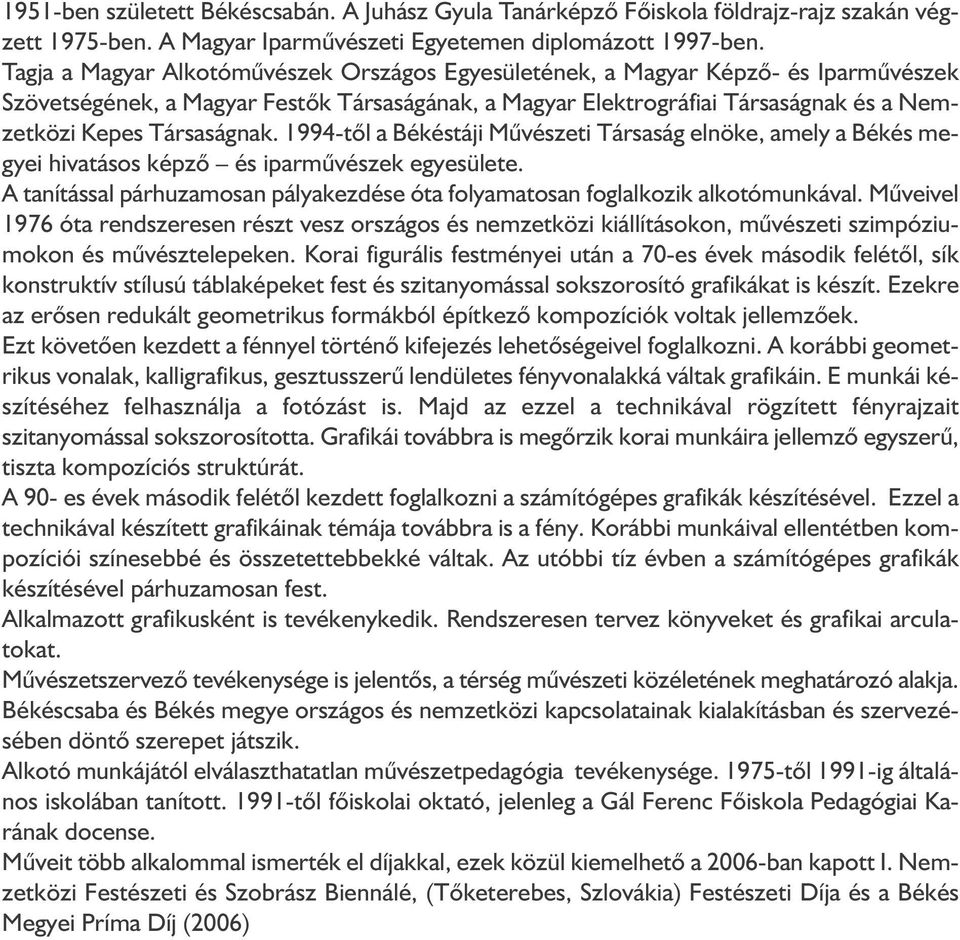 1951-ben született Békéscsabán. A Juhász Gyula Tanárképző Főiskola földrajz-rajz szakán végzett 1975-ben. A Magyar Iparművészeti Egyetemen diplomázott 1997-ben.
Tagja a Magyar Alkotóművészek Országos Egyesületének, a Magyar Képző- és Iparművészek Szövetségének, a Magyar Festők Társaságának, a Magyar Elektrográfiai Társaságnak és a Nemzetközi Kepes Társaságnak. 1994-től a Békéstáji Művészeti Társaság elnöke, amely a Békés megyei hivatásos képző – és iparművészek egyesülete.
A tanítással párhuzamosan pályakezdése óta folyamatosan foglalkozik alkotómunkával. Műveivel 1976 óta rendszeresen részt vesz országos és nemzetközi kiállításokon, művészeti szimpóziumokon és művésztelepeken. Korai figurális festményei után a 70-es évek második felétől, sík konstruktív stílusú táblaképeket fest és szitanyomással sokszorosító grafikákat is készít. Ezekre az erősen redukált geometrikus formákból építkező kompozíciók voltak jellemzőek.
Ezt követően kezdett a fénnyel történő kifejezés lehetőségeivel foglalkozni. A korábbi geometrikus vonalak, kalligrafikus, gesztusszerű lendületes fényvonalakká váltak grafikáin. E munkái készítéséhez felhasználja a fotózást is. Majd az ezzel a technikával rögzített fényrajzait szitanyomással sokszorosította. Grafikái továbbra is megőrzik korai munkáira jellemző egyszerű, tiszta kompozíciós struktúrát.
A 90- es évek második felétől kezdett foglalkozni a számítógépes grafikák készítésével. Ezzel a technikával készített grafikáinak témája továbbra is a fény. Korábbi munkáival ellentétben kompozíciói színesebbé és összetettebbekké váltak. Az utóbbi tíz évben a számítógépes grafikák készítésével párhuzamosan fest.
Alkalmazott grafikusként is tevékenykedik. Rendszeresen tervez könyveket és grafikai arculatokat.
Művészetszervező tevékenysége is jelentős, a térség művészeti közéletének meghatározó alakja. Békéscsaba és Békés megye országos és nemzetközi kapcsolatainak kialakításban és szervezésében döntő szerepet játszik.
Alkotó munkájától elválaszthatatlan művészetpedagógia tevékenysége. 1975-től 1991-ig általános iskolában tanított. 1991-től főiskolai oktató, jelenleg a Gál Ferenc Főiskola Pedagógiai Karának docense.
Műveit több alkalommal ismerték el díjakkal, ezek közül kiemelhető a 2006-ban kapott I. Nemzetközi Festészeti és Szobrász Biennálé, (Tőketerebes, Szlovákia) Festészeti Díja és a Békés Megyei Príma Díj (2006)